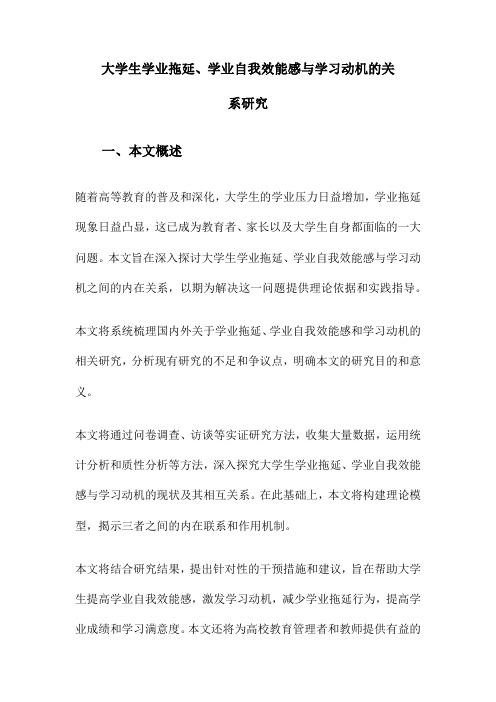 大学生学业拖延、学业自我效能感与学习动机的关系研究

一、本文概述

随着高等教育的普及和深化，大学生的学业压力日益增加，学业拖延现象日益凸显，这已成为教育者、家长以及大学生自身都面临的一大问题。本文旨在深入探讨大学生学业拖延、学业自我效能感与学习动机之间的内在关系，以期为解决这一问题提供理论依据和实践指导。

本文将系统梳理国内外关于学业拖延、学业自我效能感和学习动机的相关研究，分析现有研究的不足和争议点，明确本文的研究目的和意义。

本文将通过问卷调查、访谈等实证研究方法，收集大量数据，运用统计分析和质性分析等方法，深入探究大学生学业拖延、学业自我效能感与学习动机的现状及其相互关系。在此基础上，本文将构建理论模型，揭示三者之间的内在联系和作用机制。

本文将结合研究结果，提出针对性的干预措施和建议，旨在帮助大学生提高学业自我效能感，激发学习动机，减少学业拖延行为，提高学业成绩和学习满意度。本文还将为高校教育管理者和教师提供有益的